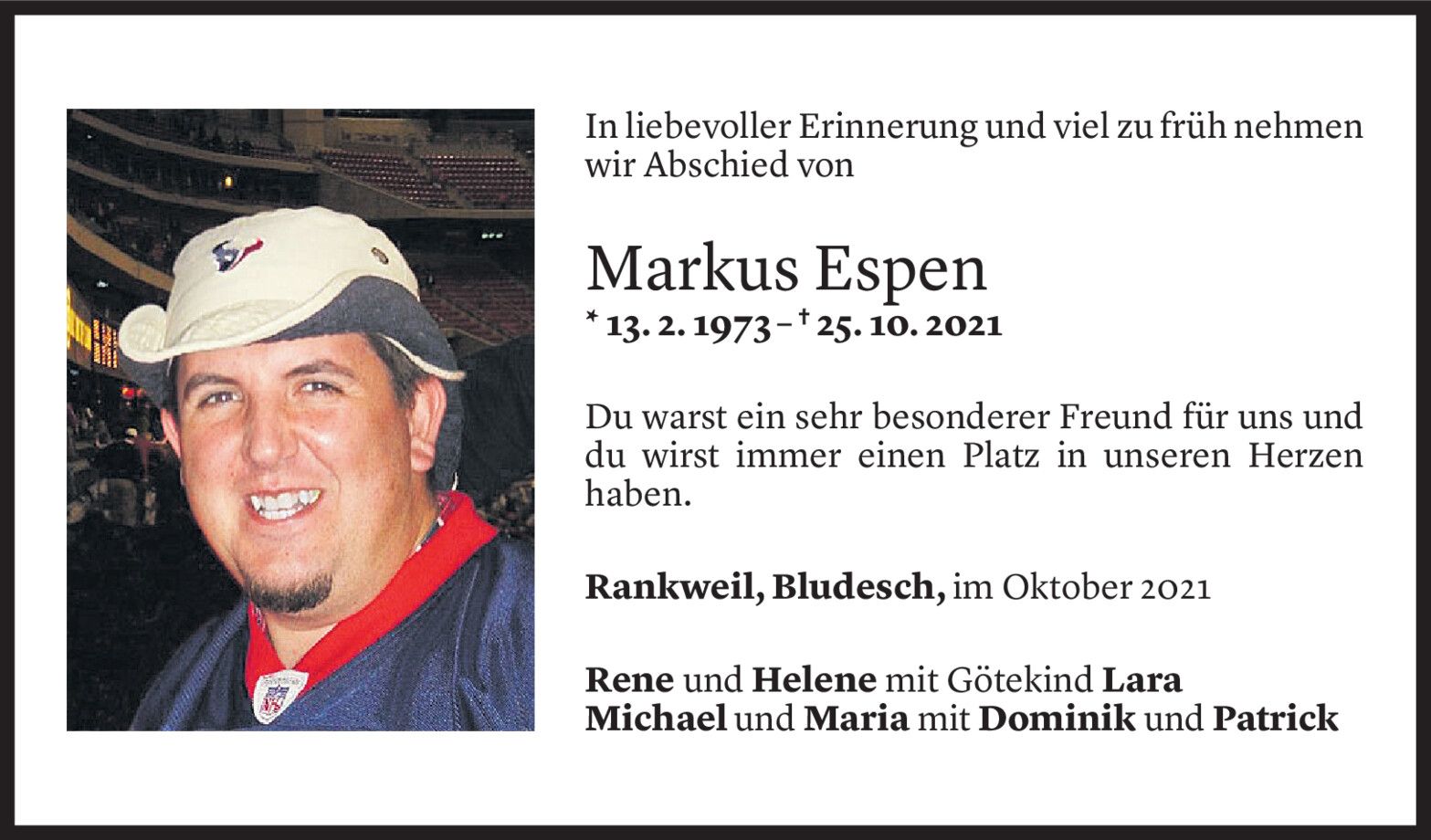 In liebevoller Erinnerung und viel zu früh nehmen wir Abschied von

Markus Espen
* 13. 2. 1973 – † 25. 10. 2021

Du warst ein sehr besonderer Freund für uns und du wirst immer einen Platz in unseren Herzen haben.

Rankweil, Bludesch, im Oktober 2021

Rene und Helene mit Götekind Lara
Michael und Maria mit Dominik und Patrick